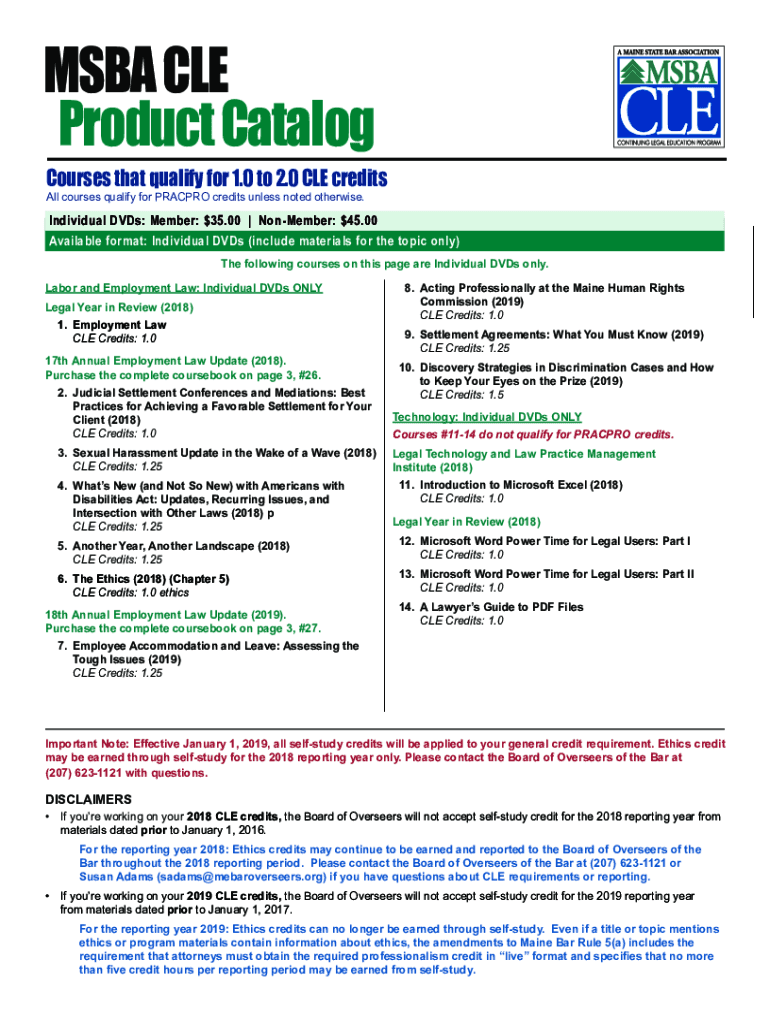 MSBA CLE
Product Catalog

A MAINE STATE BAR ASSOCIATION
MSBA
CLE
CONTINUING LEGAL EDUCATION PROGRAM

Courses that qualify for 1.0 to 2.0 CLE credits
All courses qualify for PRACPRO credits unless noted otherwise.

Individual DVDs: Member: $35.00 | Non-Member: $45.00
Available format: Individual DVDs (include materials for the topic only)
The following courses on this page are Individual DVDs only.

Labor and Employment Law: Individual DVDs ONLY

Legal Year in Review (2018)

1. Employment Law
CLE Credits: 1.0

17th Annual Employment Law Update (2018).
Purchase the complete coursebook on page 3, #26.

2. Judicial Settlement Conferences and Mediations: Best Practices for Achieving a Favorable Settlement for Your Client (2018)
CLE Credits: 1.0

3. Sexual Harassment Update in the Wake of a Wave (2018)
CLE Credits: 1.25

4. What's New (and Not So New) with Americans with Disabilities Act: Updates, Recurring Issues, and Intersection with Other Laws (2018) p
CLE Credits: 1.25

5. Another Year, Another Landscape (2018)
CLE Credits: 1.25

6. The Ethics (2018) (Chapter 5)
CLE Credits: 1.0 ethics

18th Annual Employment Law Update (2019).
Purchase the complete coursebook on page 3, #27.

7. Employee Accommodation and Leave: Assessing the Tough Issues (2019)
CLE Credits: 1.25

8. Acting Professionally at the Maine Human Rights Commission (2019)
CLE Credits: 1.0

9. Settlement Agreements: What You Must Know (2019)
CLE Credits: 1.25

10. Discovery Strategies in Discrimination Cases and How to Keep Your Eyes on the Prize (2019)
CLE Credits: 1.5

Technology: Individual DVDs ONLY
Courses #11-14 do not qualify for PRACPRO credits.

Legal Technology and Law Practice Management Institute (2018)

11. Introduction to Microsoft Excel (2018)
CLE Credits: 1.0

Legal Year in Review (2018)

12. Microsoft Word Power Time for Legal Users: Part I
CLE Credits: 1.0

13. Microsoft Word Power Time for Legal Users: Part II
CLE Credits: 1.0

14. A Lawyer's Guide to PDF Files
CLE Credits: 1.0

Important Note: Effective January 1, 2019, all self-study credits will be applied to your general credit requirement. Ethics credit may be earned through self-study for the 2018 reporting year only. Please contact the Board of Overseers of the Bar at (207) 623-1121 with questions.

DISCLAIMERS
• If you're working on your 2018 CLE credits, the Board of Overseers will not accept self-study credit for the 2018 reporting year from materials dated prior to January 1, 2016.

For the reporting year 2018: Ethics credits may continue to be earned and reported to the Board of Overseers of the Bar throughout the 2018 reporting period. Please contact the Board of Overseers of the Bar at (207) 623-1121 or Susan Adams (sadams@mebaroverseers.org) if you have questions about CLE requirements or reporting.

• If you're working on your 2019 CLE credits, the Board of Overseers will not accept self-study credit for the 2019 reporting year from materials dated prior to January 1, 2017.

For the reporting year 2019: Ethics credits can no longer be earned through self-study. Even if a title or topic mentions ethics or program materials contain information about ethics, the amendments to Maine Bar Rule 5(a) includes the requirement that attorneys must obtain the required professionalism credit in "live" format and specifies that no more than five credit hours per reporting period may be earned from self-study.